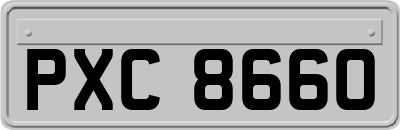 PXC 8660